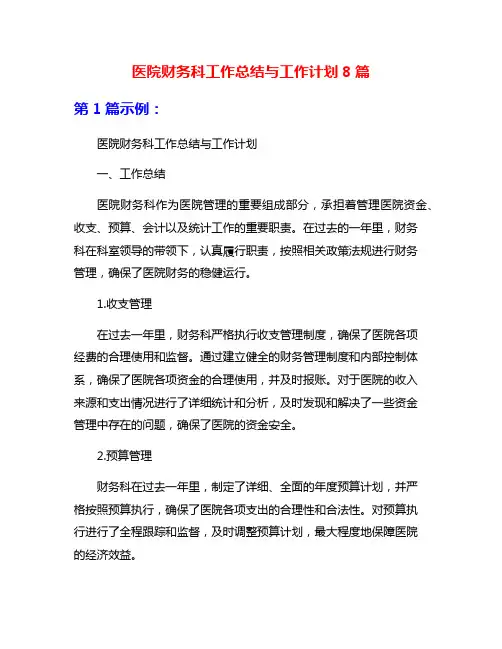 医院财务科工作总结与工作计划 8 篇

第 1 篇示例：

医院财务科工作总结与工作计划

一、工作总结

医院财务科作为医院管理的重要组成部分，承担着管理医院资金、收支、预算、会计以及统计工作的重要职责。在过去的一年里，财务科在科室领导的带领下，认真履行职责，按照相关政策法规进行财务管理，确保了医院财务的稳健运行。

1.收支管理

在过去一年里，财务科严格执行收支管理制度，确保了医院各项经费的合理使用和监督。通过建立健全的财务管理制度和内部控制体系，确保了医院各项资金的合理使用，并及时报账。对于医院的收入来源和支出情况进行了详细统计和分析，及时发现和解决了一些资金管理中存在的问题，确保了医院的资金安全。

2.预算管理

财务科在过去一年里，制定了详细、全面的年度预算计划，并严格按照预算执行，确保了医院各项支出的合理性和合法性。对预算执行进行了全程跟踪和监督，及时调整预算计划，最大程度地保障医院的经济效益。